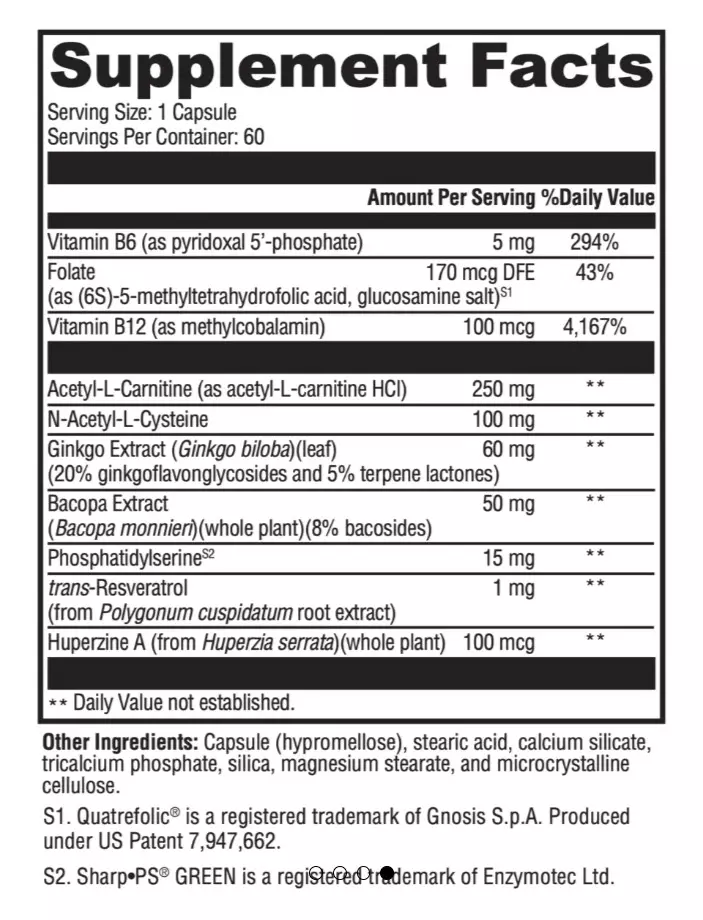 Supplement Facts
Serving Size: 1 Capsule
Servings Per Container: 60

| | Amount Per Serving | %Daily Value |
|---|---|---|
| Vitamin B6 (as pyridoxal 5'-phosphate) | 5 mg | 294% |
| Folate (as (6S)-5-methyltetrahydrofolic acid, glucosamine salt)$^{S1}$ | 170 mcg DFE | 43% |
| Vitamin B12 (as methylcobalamin) | 100 mcg | 4,167% |
| Acetyl-L-Carnitine (as acetyl-L-carnitine HCl) | 250 mg | ** |
| N-Acetyl-L-Cysteine | 100 mg | ** |
| Ginkgo Extract (Ginkgo biloba)(leaf) (20% ginkgoflavonglycosides and 5% terpene lactones) | 60 mg | ** |
| Bacopa Extract (Bacopa monnieri)(whole plant)(8% bacosides) | 50 mg | ** |
| Phosphatidylserine$^{S2}$ | 15 mg | ** |
| trans-Resveratrol (from Polygonum cuspidatum root extract) | 1 mg | ** |
| Huperzine A (from Huperzia serrata)(whole plant) | 100 mcg | ** |

** Daily Value not established.

Other Ingredients: Capsule (hypromellose), stearic acid, calcium silicate, tricalcium phosphate, silica, magnesium stearate, and microcrystalline cellulose.

S1. Quatrefolic® is a registered trademark of Gnosis S.p.A. Produced under US Patent 7,947,662.

S2. Sharp•PS® GREEN is a registered trademark of Enzymotec Ltd.